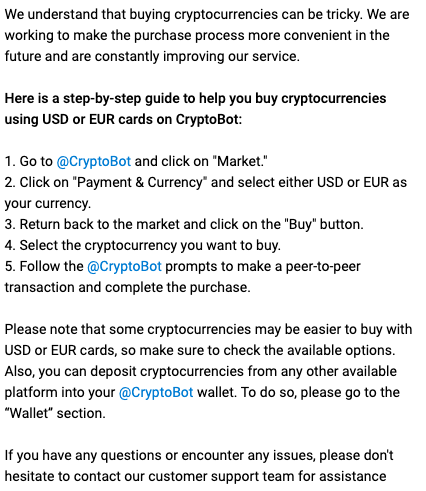 We understand that buying cryptocurrencies can be tricky. We are working to make the purchase process more convenient in the future and are constantly improving our service.

Here is a step-by-step guide to help you buy cryptocurrencies using USD or EUR cards on CryptoBot:

1. Go to @CryptoBot and click on "Market."
2. Click on "Payment & Currency" and select either USD or EUR as your currency.
3. Return back to the market and click on the "Buy" button.
4. Select the cryptocurrency you want to buy.
5. Follow the @CryptoBot prompts to make a peer-to-peer transaction and complete the purchase.

Please note that some cryptocurrencies may be easier to buy with USD or EUR cards, so make sure to check the available options. Also, you can deposit cryptocurrencies from any other available platform into your @CryptoBot wallet. To do so, please go to the “Wallet” section.

If you have any questions or encounter any issues, please don't hesitate to contact our customer support team for assistance